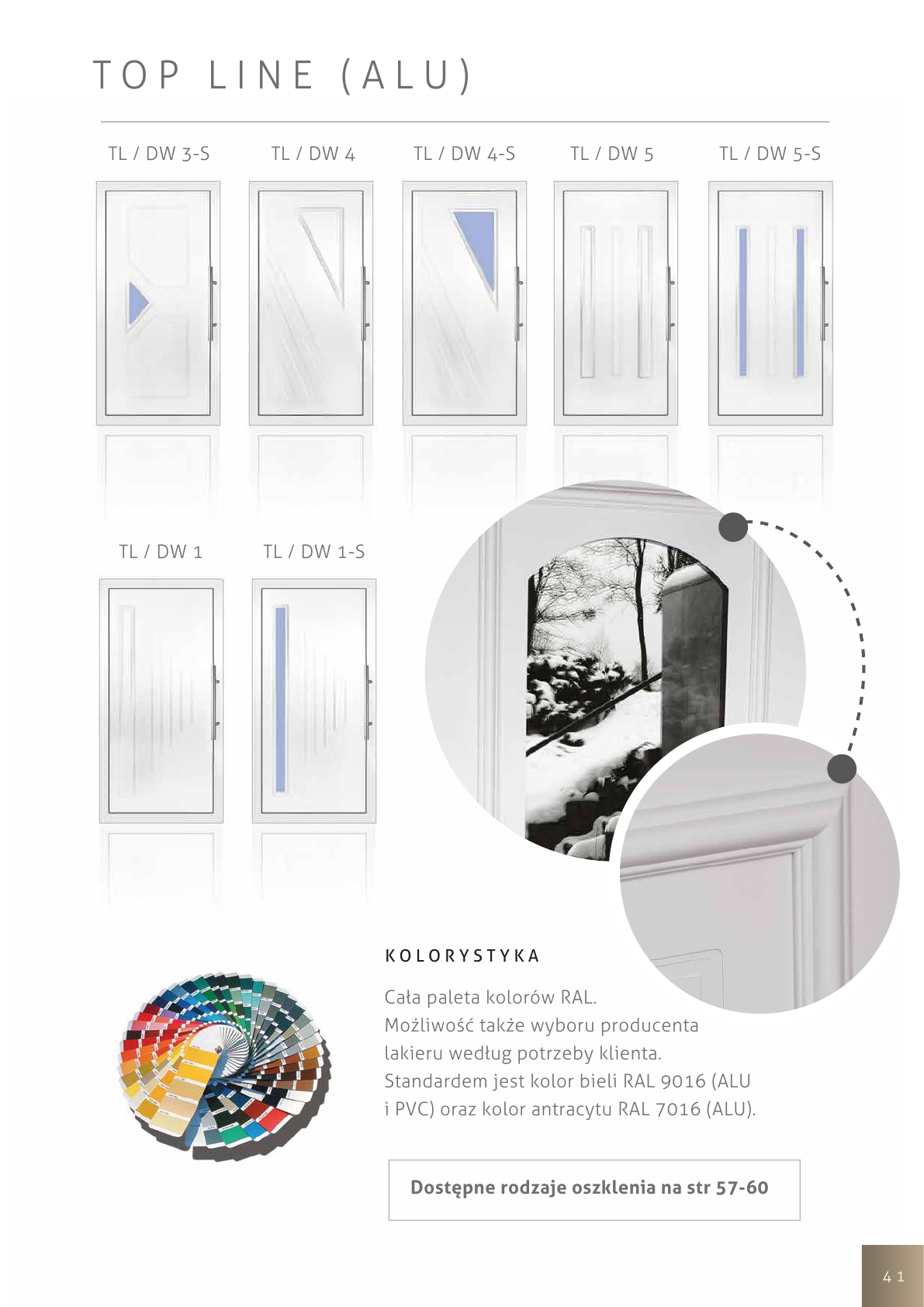 TOP LINE (ALU)

TL / DW 3-S

TL / DW 4

TL / DW 4-S

TL / DW 5

TL / DW 5-S

TL / DW 1

TL / DW 1-S

KOLORYSTYKA

Cała paleta kolorów RAL.
Możliwość także wyboru producenta lakieru według potrzeby klienta.
Standardem jest kolor bieli RAL 9016 (ALU i PVC) oraz kolor antracytu RAL 7016 (ALU).

Dostępne rodzaje oszklenia na str 57-60

41